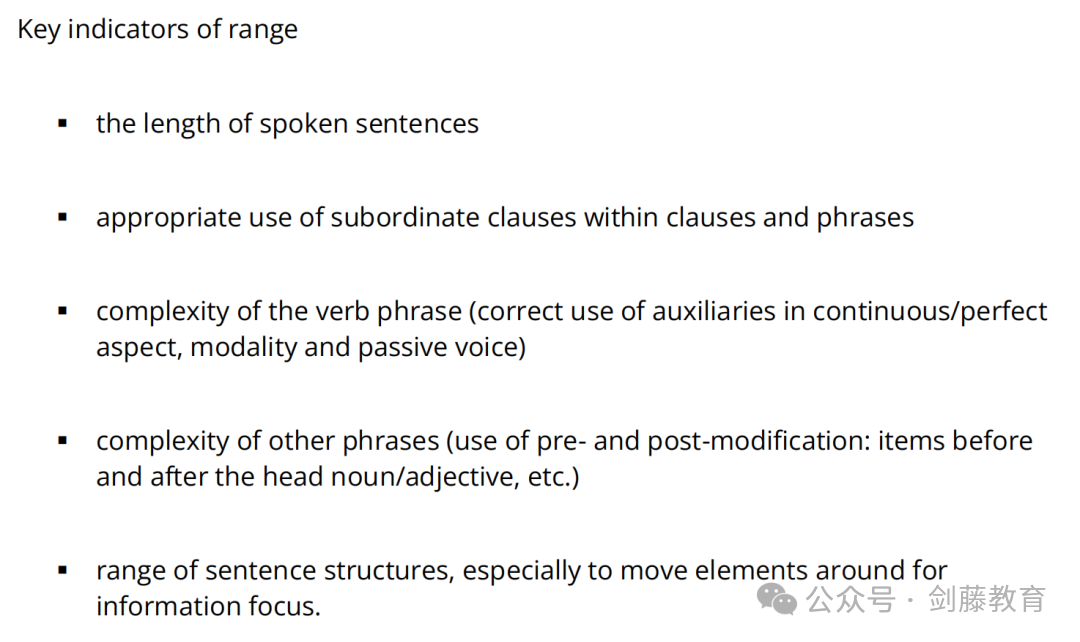 Key indicators of range

▪ the length of spoken sentences

▪ appropriate use of subordinate clauses within clauses and phrases

▪ complexity of the verb phrase (correct use of auxiliaries in continuous/perfect aspect, modality and passive voice)

▪ complexity of other phrases (use of pre- and post-modification: items before and after the head noun/adjective, etc.)

▪ range of sentence structures, especially to move elements around for information focus.

公众号 · 剑藤教育